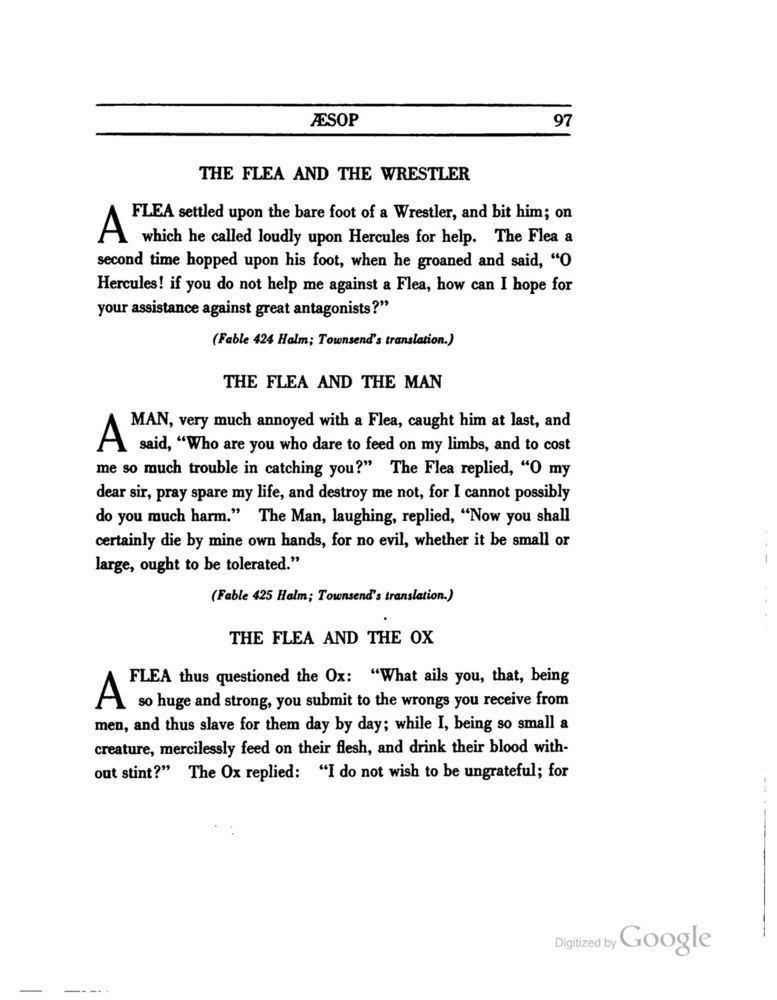 ÆSOP 97

THE FLEA AND THE WRESTLER

A FLEA settled upon the bare foot of a Wrestler, and bit him; on which he called loudly upon Hercules for help. The Flea a second time hopped upon his foot, when he groaned and said, "O Hercules! if you do not help me against a Flea, how can I hope for your assistance against great antagonists?"

(Fable 424 Halm; Townsend's translation.)

THE FLEA AND THE MAN

A MAN, very much annoyed with a Flea, caught him at last, and said, "Who are you who dare to feed on my limbs, and to cost me so much trouble in catching you?" The Flea replied, "O my dear sir, pray spare my life, and destroy me not, for I cannot possibly do you much harm." The Man, laughing, replied, "Now you shall certainly die by mine own hands, for no evil, whether it be small or large, ought to be tolerated."

(Fable 425 Halm; Townsend's translation.)

THE FLEA AND THE OX

A FLEA thus questioned the Ox: "What ails you, that, being so huge and strong, you submit to the wrongs you receive from men, and thus slave for them day by day; while I, being so small a creature, mercilessly feed on their flesh, and drink their blood without stint?" The Ox replied: "I do not wish to be ungrateful; for

Digitized by Google